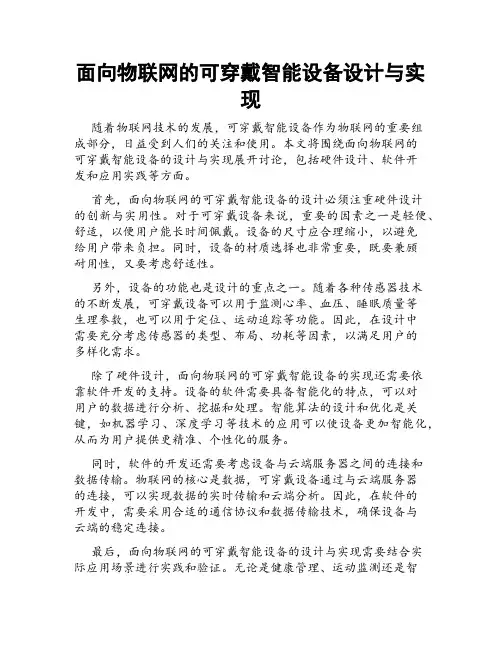 面向物联网的可穿戴智能设备设计与实现

随着物联网技术的发展，可穿戴智能设备作为物联网的重要组成部分，日益受到人们的关注和使用。本文将围绕面向物联网的可穿戴智能设备的设计与实现展开讨论，包括硬件设计、软件开发和应用实践等方面。

首先，面向物联网的可穿戴智能设备的设计必须注重硬件设计的创新与实用性。对于可穿戴设备来说，重要的因素之一是轻便、舒适，以便用户能长时间佩戴。设备的尺寸应合理缩小，以避免给用户带来负担。同时，设备的材质选择也非常重要，既要兼顾耐用性，又要考虑舒适性。

另外，设备的功能也是设计的重点之一。随着各种传感器技术的不断发展，可穿戴设备可以用于监测心率、血压、睡眠质量等生理参数，也可以用于定位、运动追踪等功能。因此，在设计中需要充分考虑传感器的类型、布局、功耗等因素，以满足用户的多样化需求。

除了硬件设计，面向物联网的可穿戴智能设备的实现还需要依靠软件开发的支持。设备的软件需要具备智能化的特点，可以对用户的数据进行分析、挖掘和处理。智能算法的设计和优化是关键，如机器学习、深度学习等技术的应用可以使设备更加智能化，从而为用户提供更精准、个性化的服务。

同时，软件的开发还需要考虑设备与云端服务器之间的连接和数据传输。物联网的核心是数据，可穿戴设备通过与云端服务器的连接，可以实现数据的实时传输和云端分析。因此，在软件的开发中，需要采用合适的通信协议和数据传输技术，确保设备与云端的稳定连接。

最后，面向物联网的可穿戴智能设备的设计与实现需要结合实际应用场景进行实践和验证。无论是健康管理、运动监测还是智